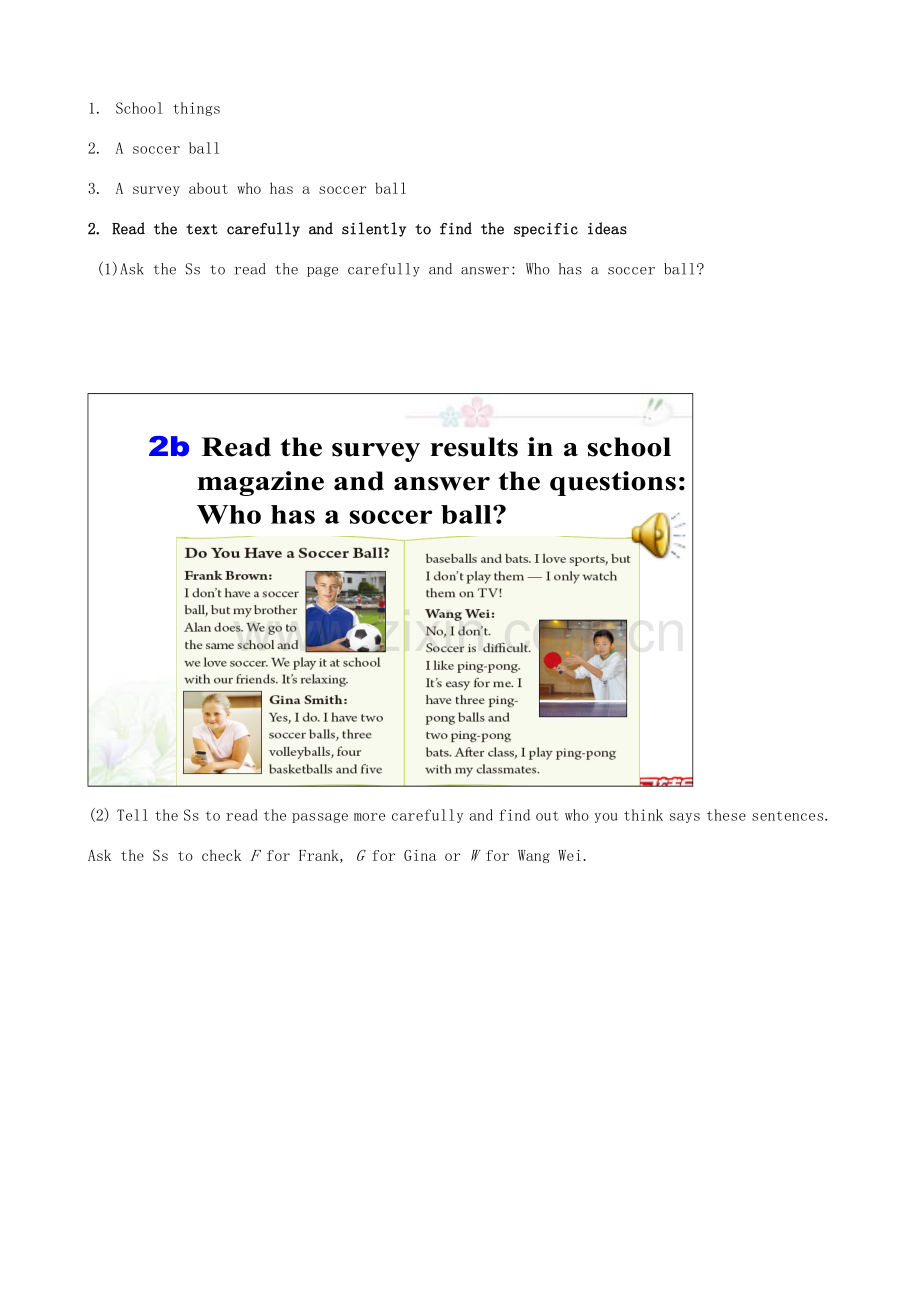 1. School things

2. A soccer ball

3. A survey about who has a soccer ball

2. Read the text carefully and silently to find the specific ideas

(1)Ask the Ss to read the page carefully and answer: Who has a soccer ball?

2b Read the survey results in a school magazine and answer the questions: Who has a soccer ball?

Do You Have a Soccer Ball?

Frank Brown:
I don't have a soccer ball, but my brother Alan does. We go to the same school and we love soccer. We play it at school with our friends. It's relaxing.

Gina Smith:
Yes, I do. I have two soccer balls, three volleyballs, four basketballs and five baseballs and bats. I love sports, but I don't play them — I only watch them on TV!

Wang Wei:
No, I don't. Soccer is difficult. I like ping-pong. It's easy for me. I have three ping-pong balls and two ping-pong bats. After class, I play ping-pong with my classmates.

(2) Tell the Ss to read the passage more carefully and find out who you think says these sentences.

Ask the Ss to check F for Frank, G for Gina or W for Wang Wei.

www.zixin.com.cn